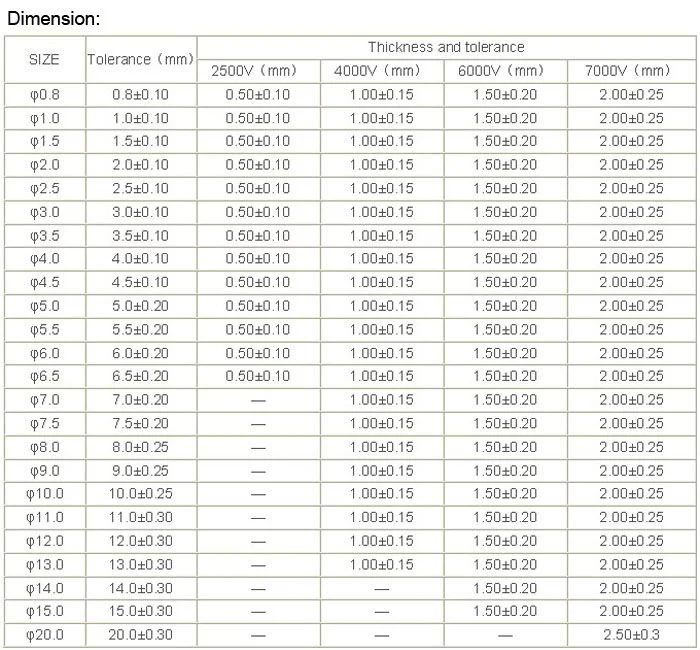 Dimension:

| SIZE | Tolerance (mm) | Thickness and tolerance | | | |
|---|---|---|---|---|---|
| | | 2500V (mm) | 4000V (mm) | 6000V (mm) | 7000V (mm) |
| φ0.8 | 0.8±0.10 | 0.50±0.10 | 1.00±0.15 | 1.50±0.20 | 2.00±0.25 |
| φ1.0 | 1.0±0.10 | 0.50±0.10 | 1.00±0.15 | 1.50±0.20 | 2.00±0.25 |
| φ1.5 | 1.5±0.10 | 0.50±0.10 | 1.00±0.15 | 1.50±0.20 | 2.00±0.25 |
| φ2.0 | 2.0±0.10 | 0.50±0.10 | 1.00±0.15 | 1.50±0.20 | 2.00±0.25 |
| φ2.5 | 2.5±0.10 | 0.50±0.10 | 1.00±0.15 | 1.50±0.20 | 2.00±0.25 |
| φ3.0 | 3.0±0.10 | 0.50±0.10 | 1.00±0.15 | 1.50±0.20 | 2.00±0.25 |
| φ3.5 | 3.5±0.10 | 0.50±0.10 | 1.00±0.15 | 1.50±0.20 | 2.00±0.25 |
| φ4.0 | 4.0±0.10 | 0.50±0.10 | 1.00±0.15 | 1.50±0.20 | 2.00±0.25 |
| φ4.5 | 4.5±0.10 | 0.50±0.10 | 1.00±0.15 | 1.50±0.20 | 2.00±0.25 |
| φ5.0 | 5.0±0.20 | 0.50±0.10 | 1.00±0.15 | 1.50±0.20 | 2.00±0.25 |
| φ5.5 | 5.5±0.20 | 0.50±0.10 | 1.00±0.15 | 1.50±0.20 | 2.00±0.25 |
| φ6.0 | 6.0±0.20 | 0.50±0.10 | 1.00±0.15 | 1.50±0.20 | 2.00±0.25 |
| φ6.5 | 6.5±0.20 | 0.50±0.10 | 1.00±0.15 | 1.50±0.20 | 2.00±0.25 |
| φ7.0 | 7.0±0.20 | — | 1.00±0.15 | 1.50±0.20 | 2.00±0.25 |
| φ7.5 | 7.5±0.20 | — | 1.00±0.15 | 1.50±0.20 | 2.00±0.25 |
| φ8.0 | 8.0±0.25 | — | 1.00±0.15 | 1.50±0.20 | 2.00±0.25 |
| φ9.0 | 9.0±0.25 | — | 1.00±0.15 | 1.50±0.20 | 2.00±0.25 |
| φ10.0 | 10.0±0.25 | — | 1.00±0.15 | 1.50±0.20 | 2.00±0.25 |
| φ11.0 | 11.0±0.30 | — | 1.00±0.15 | 1.50±0.20 | 2.00±0.25 |
| φ12.0 | 12.0±0.30 | — | 1.00±0.15 | 1.50±0.20 | 2.00±0.25 |
| φ13.0 | 13.0±0.30 | — | 1.00±0.15 | 1.50±0.20 | 2.00±0.25 |
| φ14.0 | 14.0±0.30 | — | — | 1.50±0.20 | 2.00±0.25 |
| φ15.0 | 15.0±0.30 | — | — | 1.50±0.20 | 2.00±0.25 |
| φ20.0 | 20.0±0.30 | — | — | — | 2.50±0.3 |